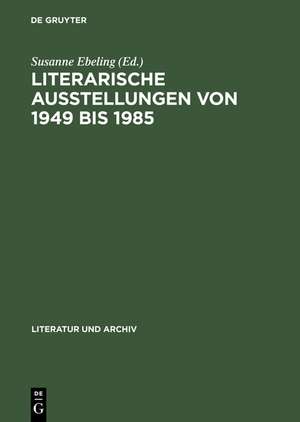 DE GRUYTER

Susanne Ebeling (Ed.)

LITERARISCHE AUSSTELLUNGEN VON 1949 BIS 1985

LITERATUR UND ARCHIV

DE
G